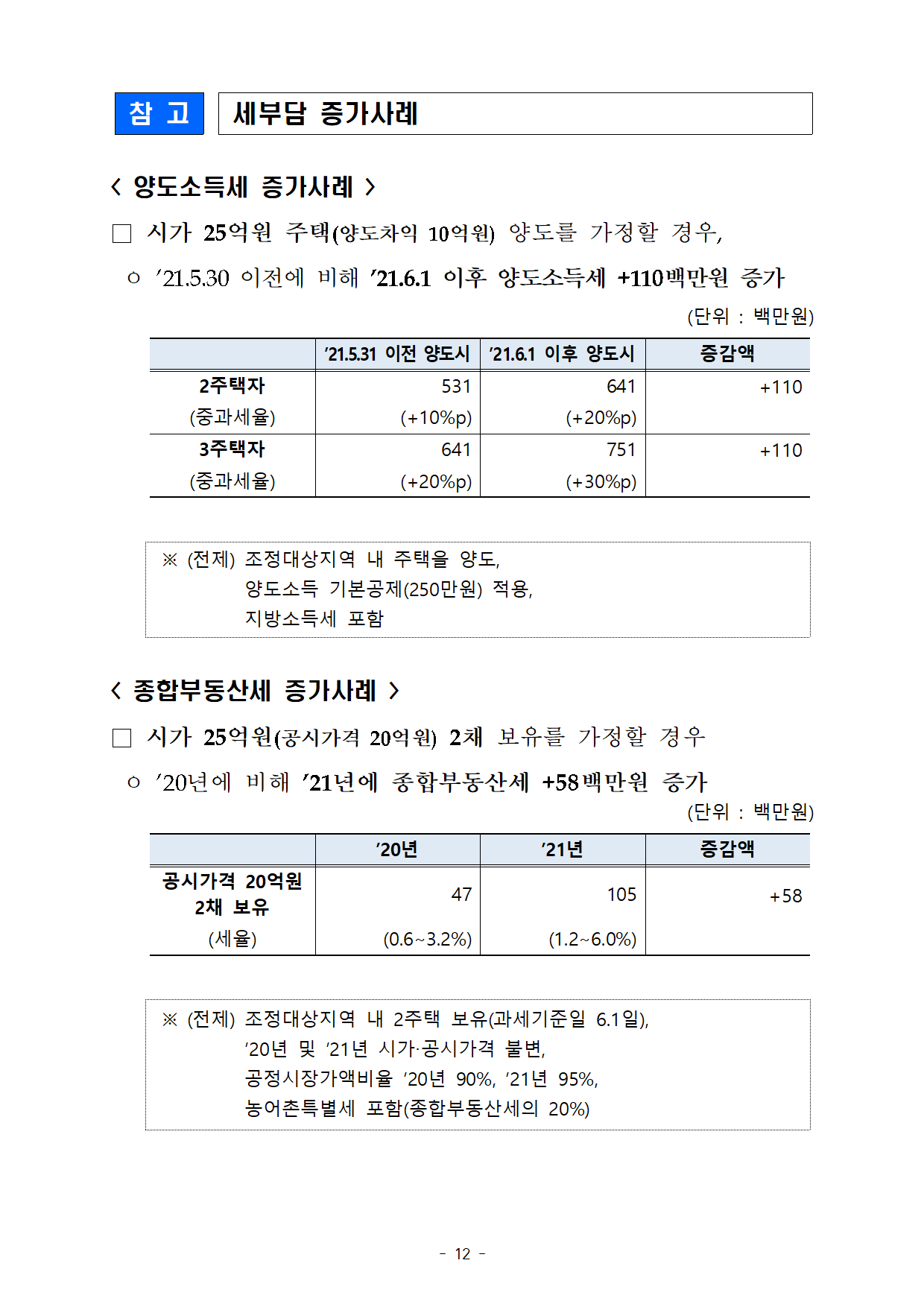 참 고 세부담 증가사례

< 양도소득세 증가사례 >

□ 시가 25억원 주택(양도차익 10억원) 양도를 가정할 경우,

○ ’21.5.30 이전에 비해 ’21.6.1 이후 양도소득세 +110백만원 증가

(단위 : 백만원)

| | ’21.5.31 이전 양도시 | ’21.6.1 이후 양도시 | 증감액 |
|---|---|---|---|
| 2주택자 (중과세율) | 531 (+10%p) | 641 (+20%p) | +110 |
| 3주택자 (중과세율) | 641 (+20%p) | 751 (+30%p) | +110 |

※ (전제) 조정대상지역 내 주택을 양도, 양도소득 기본공제(250만원) 적용, 지방소득세 포함

< 종합부동산세 증가사례 >

□ 시가 25억원(공시가격 20억원) 2채 보유를 가정할 경우

○ ’20년에 비해 ’21년에 종합부동산세 +58백만원 증가

(단위 : 백만원)

| | ’20년 | ’21년 | 증감액 |
|---|---|---|---|
| 공시가격 20억원 2채 보유 (세율) | 47 (0.6~3.2%) | 105 (1.2~6.0%) | +58 |

※ (전제) 조정대상지역 내 2주택 보유(과세기준일 6.1일), ’20년 및 ’21년 시가·공시가격 불변, 공정시장가액비율 ’20년 90%, ’21년 95%, 농어촌특별세 포함(종합부동산세의 20%)

- 12 -